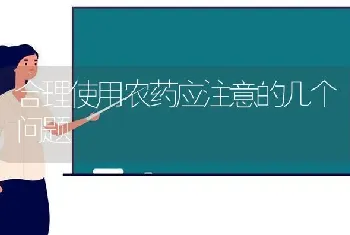 合理使用农药应注意的几个问题